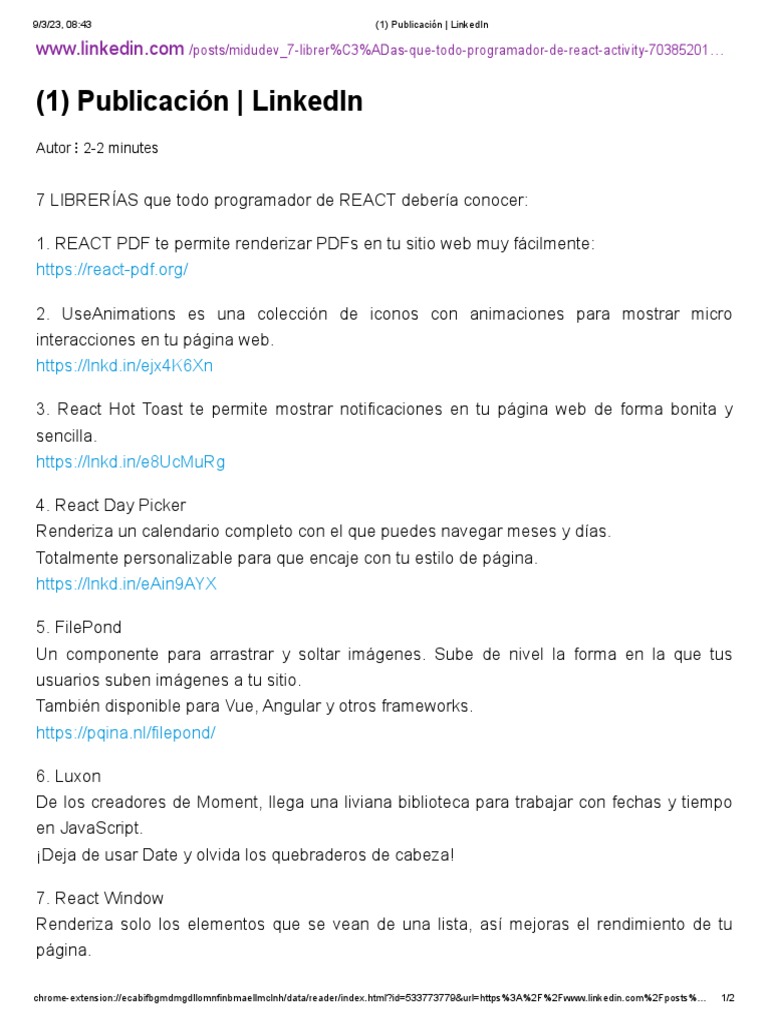 9/3/23, 08:43 (1) Publicación | LinkedIn

www.linkedin.com /posts/midudev_7-librer%C3%ADas-que-todo-programador-de-react-activity-70385201…

(1) Publicación | LinkedIn

Autor⋮ 2-2 minutes

7 LIBRERÍAS que todo programador de REACT debería conocer:

1. REACT PDF te permite renderizar PDFs en tu sitio web muy fácilmente:
https://react-pdf.org/

2. UseAnimations es una colección de iconos con animaciones para mostrar micro interacciones en tu página web.
https://lnkd.in/ejx4K6Xn

3. React Hot Toast te permite mostrar notificaciones en tu página web de forma bonita y sencilla.
https://lnkd.in/e8UcMuRg

4. React Day Picker
Renderiza un calendario completo con el que puedes navegar meses y días.
Totalmente personalizable para que encaje con tu estilo de página.
https://lnkd.in/eAin9AYX

5. FilePond
Un componente para arrastrar y soltar imágenes. Sube de nivel la forma en la que tus usuarios suben imágenes a tu sitio.
También disponible para Vue, Angular y otros frameworks.
https://pqina.nl/filepond/

6. Luxon
De los creadores de Moment, llega una liviana biblioteca para trabajar con fechas y tiempo en JavaScript.
¡Deja de usar Date y olvida los quebraderos de cabeza!

7. React Window
Renderiza solo los elementos que se vean de una lista, así mejoras el rendimiento de tu página.

chrome-extension://ecabifbgmdmgdllomnfinbmaellmclnh/data/reader/index.html?id=533773779&url=https%3A%2F%2Fwww.linkedin.com%2Fposts%… 1/2